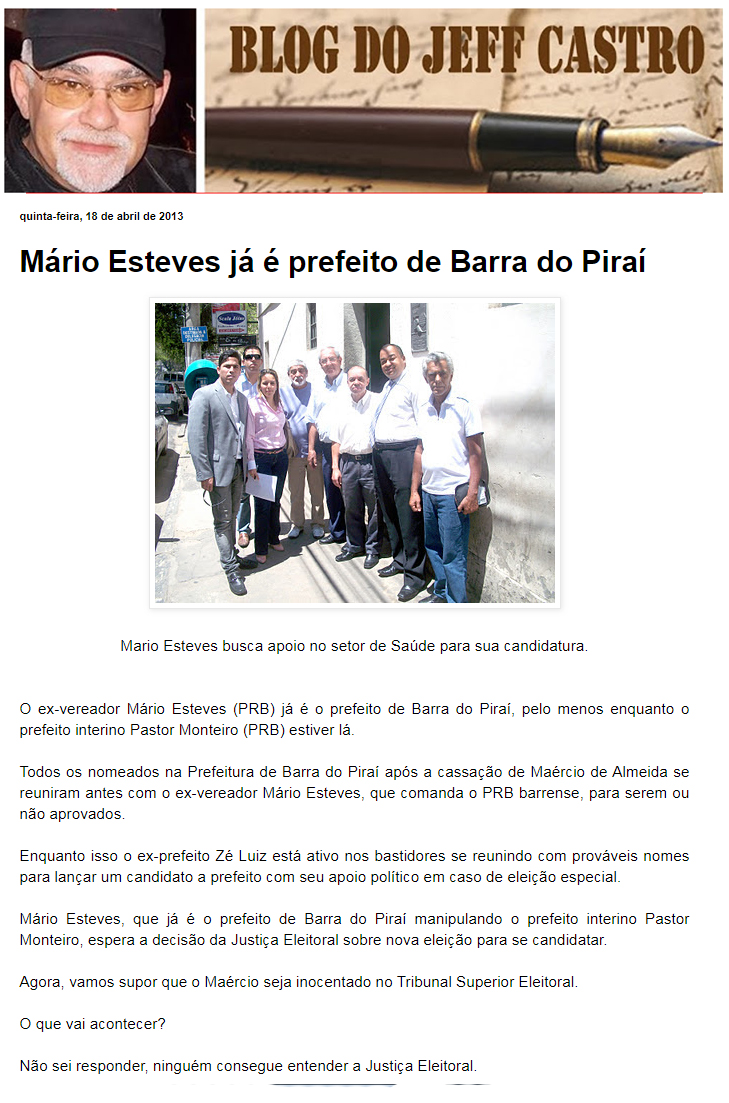 BLOG DO JEFF CASTRO

quinta-feira, 18 de abril de 2013

Mário Esteves já é prefeito de Barra do Piraí

Mario Esteves busca apoio no setor de Saúde para sua candidatura.

O ex-vereador Mário Esteves (PRB) já é o prefeito de Barra do Piraí, pelo menos enquanto o prefeito interino Pastor Monteiro (PRB) estiver lá.

Todos os nomeados na Prefeitura de Barra do Piraí após a cassação de Maércio de Almeida se reuniram antes com o ex-vereador Mário Esteves, que comanda o PRB barrense, para serem ou não aprovados.

Enquanto isso o ex-prefeito Zé Luiz está ativo nos bastidores se reunindo com prováveis nomes para lançar um candidato a prefeito com seu apoio político em caso de eleição especial.

Mário Esteves, que já é o prefeito de Barra do Piraí manipulando o prefeito interino Pastor Monteiro, espera a decisão da Justiça Eleitoral sobre nova eleição para se candidatar.

Agora, vamos supor que o Maércio seja inocentado no Tribunal Superior Eleitoral.

O que vai acontecer?

Não sei responder, ninguém consegue entender a Justiça Eleitoral.